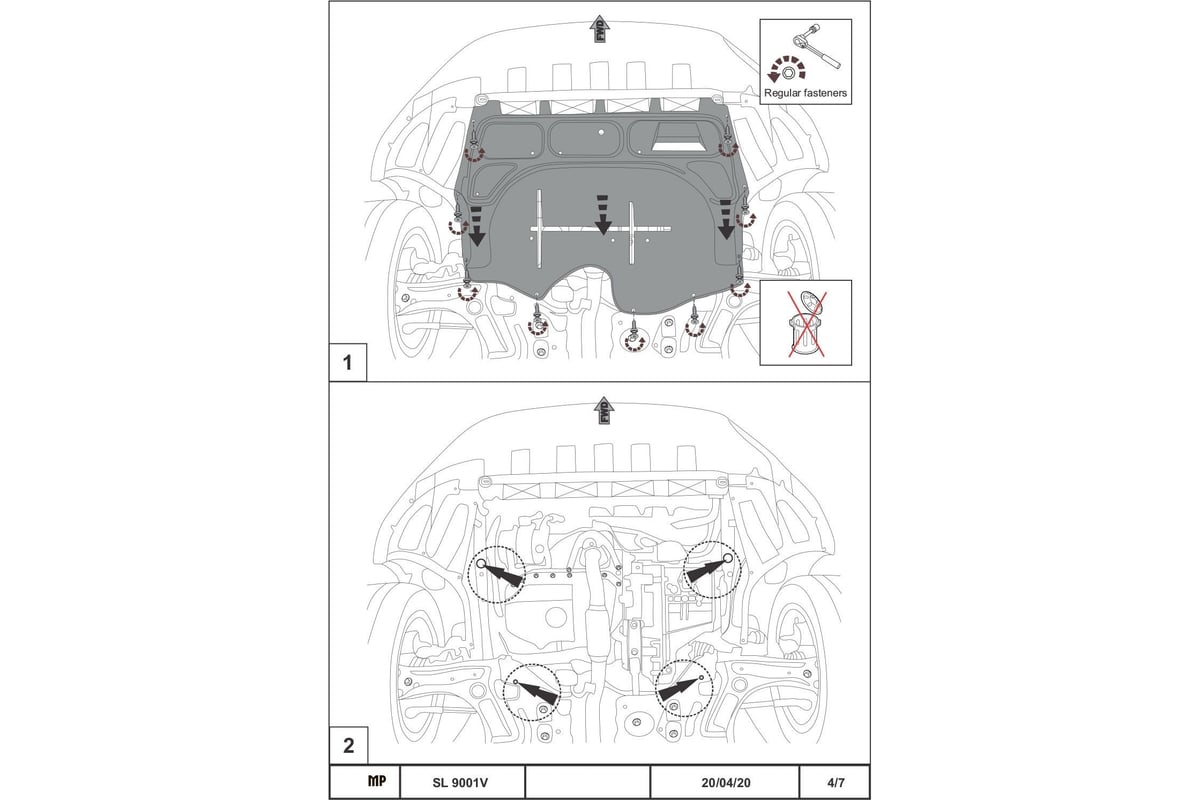 Regular fasteners

1

2

| MP | SL 9001V | | 20/04/20 | 4/7 |
|---|---|---|---|---|